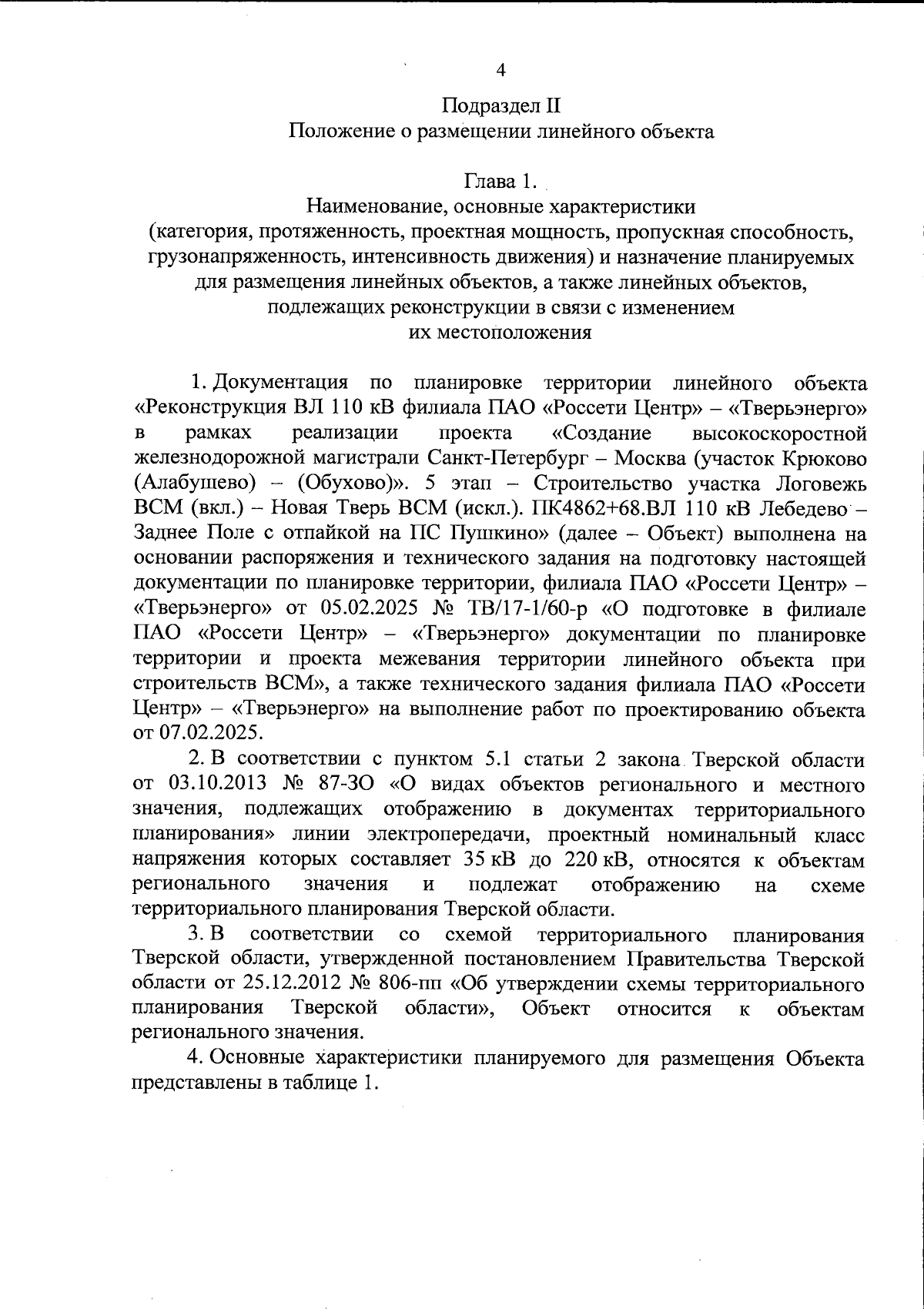 4

Подраздел II
Положение о размещении линейного объекта

Глава 1.
Наименование, основные характеристики
(категория, протяженность, проектная мощность, пропускная способность, грузонапряженность, интенсивность движения) и назначение планируемых для размещения линейных объектов, а также линейных объектов, подлежащих реконструкции в связи с изменением их местоположения

1. Документация по планировке территории линейного объекта «Реконструкция ВЛ 110 кВ филиала ПАО «Россети Центр» – «Тверьэнерго» в рамках реализации проекта «Создание высокоскоростной железнодорожной магистрали Санкт-Петербург – Москва (участок Крюково (Алабушево) – (Обухово)». 5 этап – Строительство участка Логовежь ВСМ (вкл.) – Новая Тверь ВСМ (искл.). ПК4862+68.ВЛ 110 кВ Лебедево – Заднее Поле с отпайкой на ПС Пушкино» (далее – Объект) выполнена на основании распоряжения и технического задания на подготовку настоящей документации по планировке территории, филиала ПАО «Россети Центр» – «Тверьэнерго» от 05.02.2025 № ТВ/17-1/60-р «О подготовке в филиале ПАО «Россети Центр» – «Тверьэнерго» документации по планировке территории и проекта межевания территории линейного объекта при строительств ВСМ», а также технического задания филиала ПАО «Россети Центр» – «Тверьэнерго» на выполнение работ по проектированию объекта от 07.02.2025.

2. В соответствии с пунктом 5.1 статьи 2 закона Тверской области от 03.10.2013 № 87-ЗО «О видах объектов регионального и местного значения, подлежащих отображению в документах территориального планирования» линии электропередачи, проектный номинальный класс напряжения которых составляет 35 кВ до 220 кВ, относятся к объектам регионального значения и подлежат отображению на схеме территориального планирования Тверской области.

3. В соответствии со схемой территориального планирования Тверской области, утвержденной постановлением Правительства Тверской области от 25.12.2012 № 806-пп «Об утверждении схемы территориального планирования Тверской области», Объект относится к объектам регионального значения.

4. Основные характеристики планируемого для размещения Объекта представлены в таблице 1.